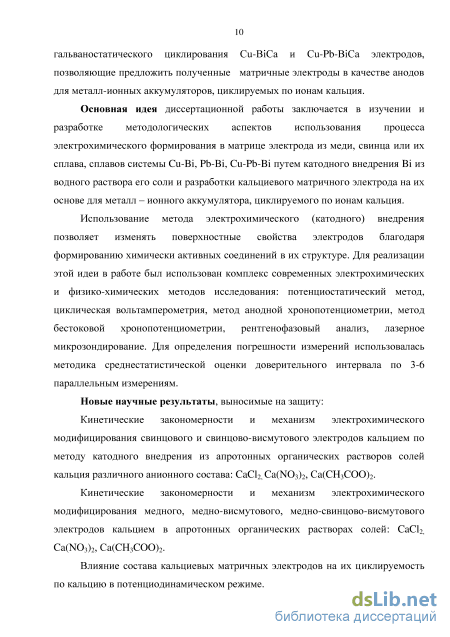 10

гальваностатического циклирования Cu-BiCa и Cu-Pb-BiCa электродов, позволяющие предложить полученные матричные электроды в качестве анодов для металл-ионных аккумуляторов, циклируемых по ионам кальция.

**Основная идея** диссертационной работы заключается в изучении и разработке методологических аспектов использования процесса электрохимического формирования в матрице электрода из меди, свинца или их сплава, сплавов системы Cu-Bi, Pb-Bi, Cu-Pb-Bi путем катодного внедрения Bi из водного раствора его соли и разработки кальциевого матричного электрода на их основе для металл – ионного аккумулятора, циклируемого по ионам кальция.

Использование метода электрохимического (катодного) внедрения позволяет изменять поверхностные свойства электродов благодаря формированию химически активных соединений в их структуре. Для реализации этой идеи в работе был использован комплекс современных электрохимических и физико-химических методов исследования: потенциостатический метод, циклическая вольтамперометрия, метод анодной хронопотенциометрии, метод бестоковой хронопотенциометрии, рентгенофазовый анализ, лазерное микрозондирование. Для определения погрешности измерений использовалась методика среднестатистической оценки доверительного интервала по 3-6 параллельным измерениям.

**Новые научные результаты**, выносимые на защиту:

Кинетические закономерности и механизм электрохимического модифицирования свинцового и свинцово-висмутового электродов кальцием по методу катодного внедрения из апротонных органических растворов солей кальция различного анионного состава: $CaCl_2$, $Ca(NO_3)_2$, $Ca(CH_3COO)_2$.

Кинетические закономерности и механизм электрохимического модифицирования медного, медно-висмутового, медно-свинцово-висмутового электродов кальцием в апротонных органических растворах солей: $CaCl_2$, $Ca(NO_3)_2$, $Ca(CH_3COO)_2$.

Влияние состава кальциевых матричных электродов на их циклируемость по кальцию в потенциодинамическом режиме.

dsLib.net
библиотека диссертаций